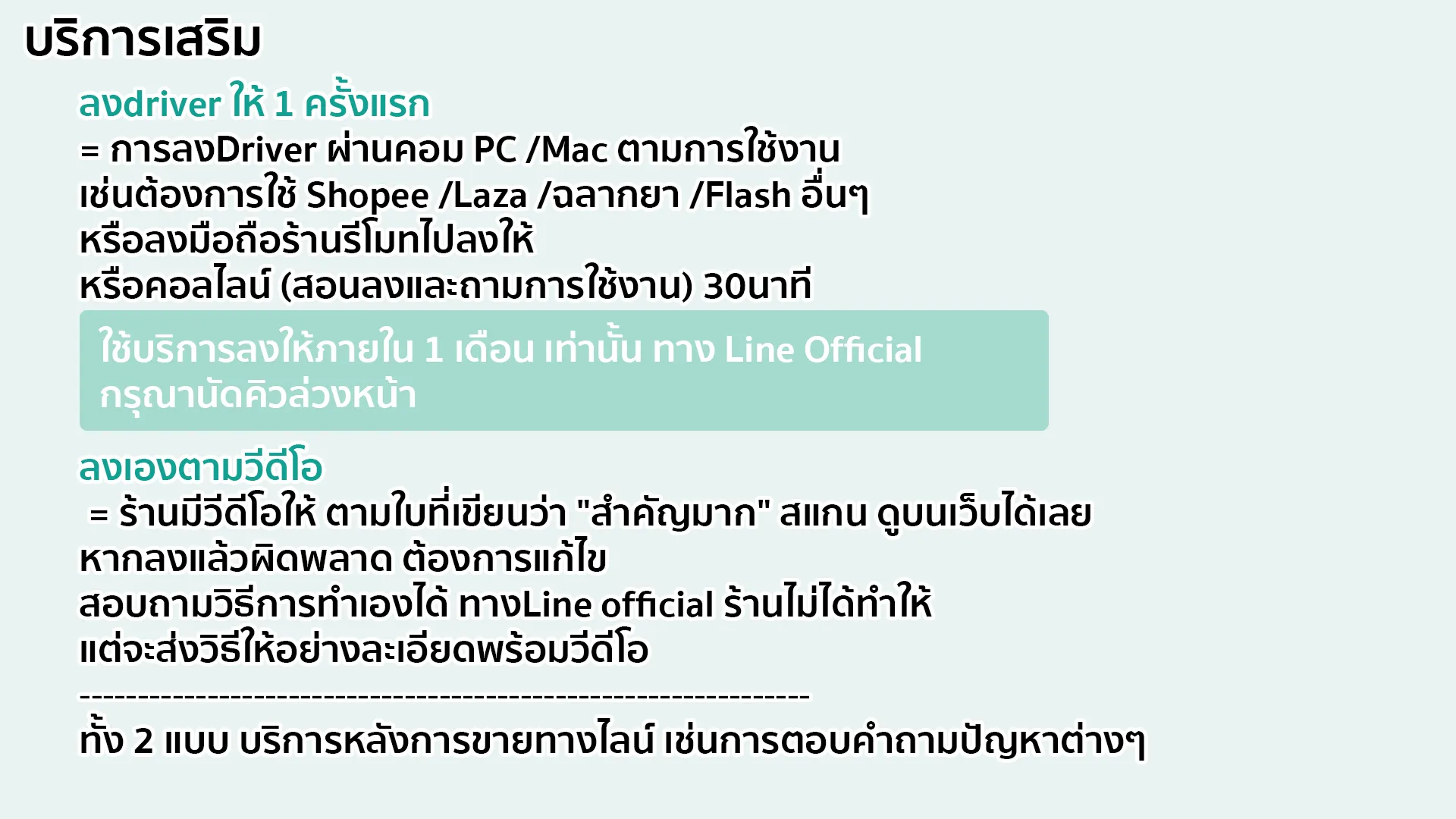 บริการเสริม

ลงdriver ให้ 1 ครั้งแรก

= การลงDriver ผ่านคอม PC /Mac ตามการใช้งาน
เช่นต้องการใช้ Shopee /Laza /ฉลากยา /Flash อื่นๆ
หรือลงมือถือร้านรีโมทไปลงให้
หรือคอลไลน์ (สอนลงและถามการใช้งาน) 30นาที

ใช้บริการลงให้ภายใน 1 เดือน เท่านั้น ทาง Line Official
กรุณานัดคิวล่วงหน้า

ลงเองตามวีดีโอ

= ร้านมีวีดีโอให้ ตามใบที่เขียนว่า "สำคัญมาก" สแกน ดูบนเว็บได้เลย
หากลงแล้วผิดพลาด ต้องการแก้ไข
สอบถามวิธีการทำเองได้ ทางLine official ร้านไม่ได้ทำให้
แต่จะส่งวิธีให้อย่างละเอียดพร้อมวีดีโอ

------------------------------------------------------------

ทั้ง 2 แบบ บริการหลังการขายทางไลน์ เช่นการตอบคำถามปัญหาต่างๆ